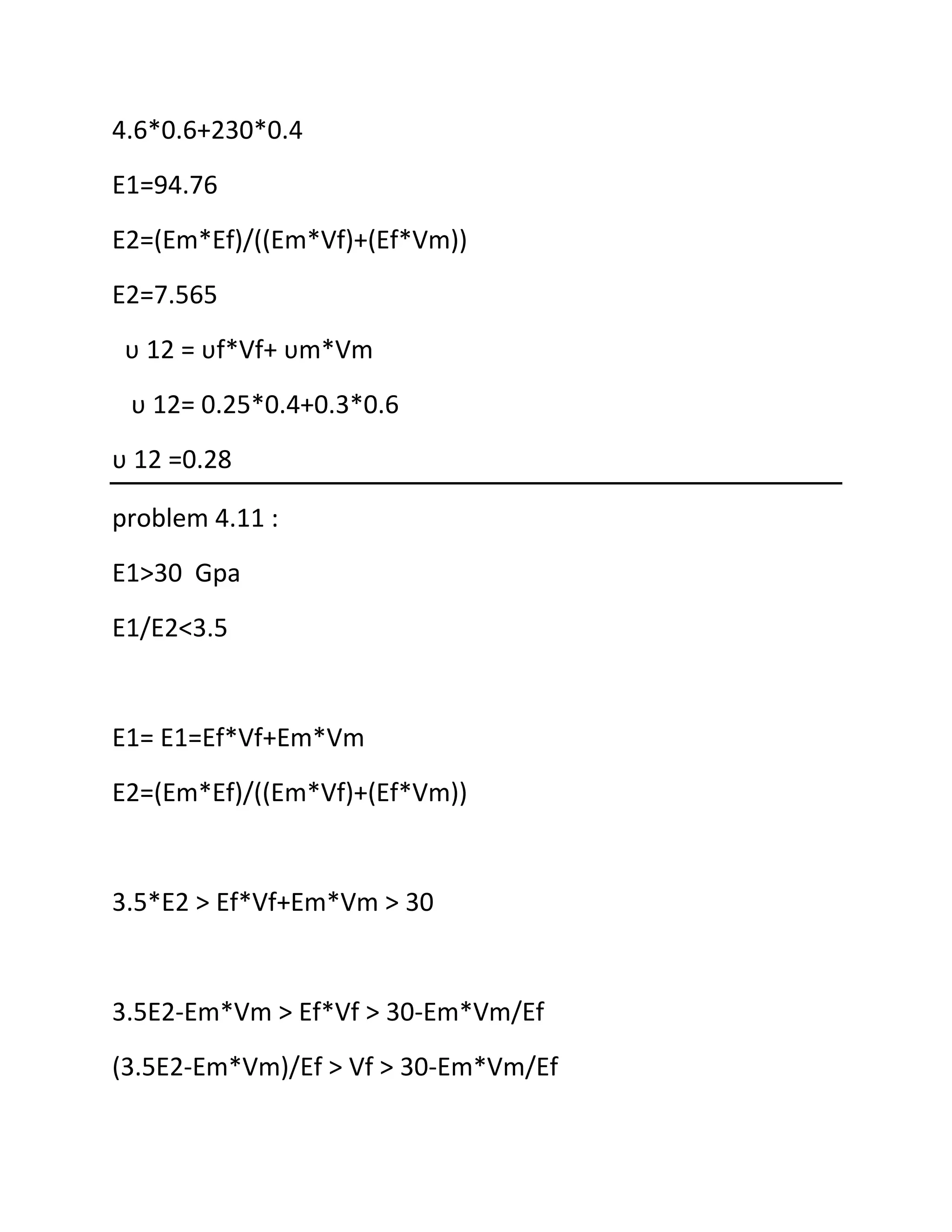 4.6*0.6+230*0.4

E1=94.76

E2=(Em*Ef)/((Em*Vf)+(Ef*Vm))

E2=7.565

υ 12 = υf*Vf+ υm*Vm

υ 12= 0.25*0.4+0.3*0.6

υ 12 =0.28

problem 4.11 :

E1>30 Gpa

E1/E2<3.5

E1= E1=Ef*Vf+Em*Vm

E2=(Em*Ef)/((Em*Vf)+(Ef*Vm))

3.5*E2 > Ef*Vf+Em*Vm > 30

3.5E2-Em*Vm > Ef*Vf > 30-Em*Vm/Ef

(3.5E2-Em*Vm)/Ef > Vf > 30-Em*Vm/Ef